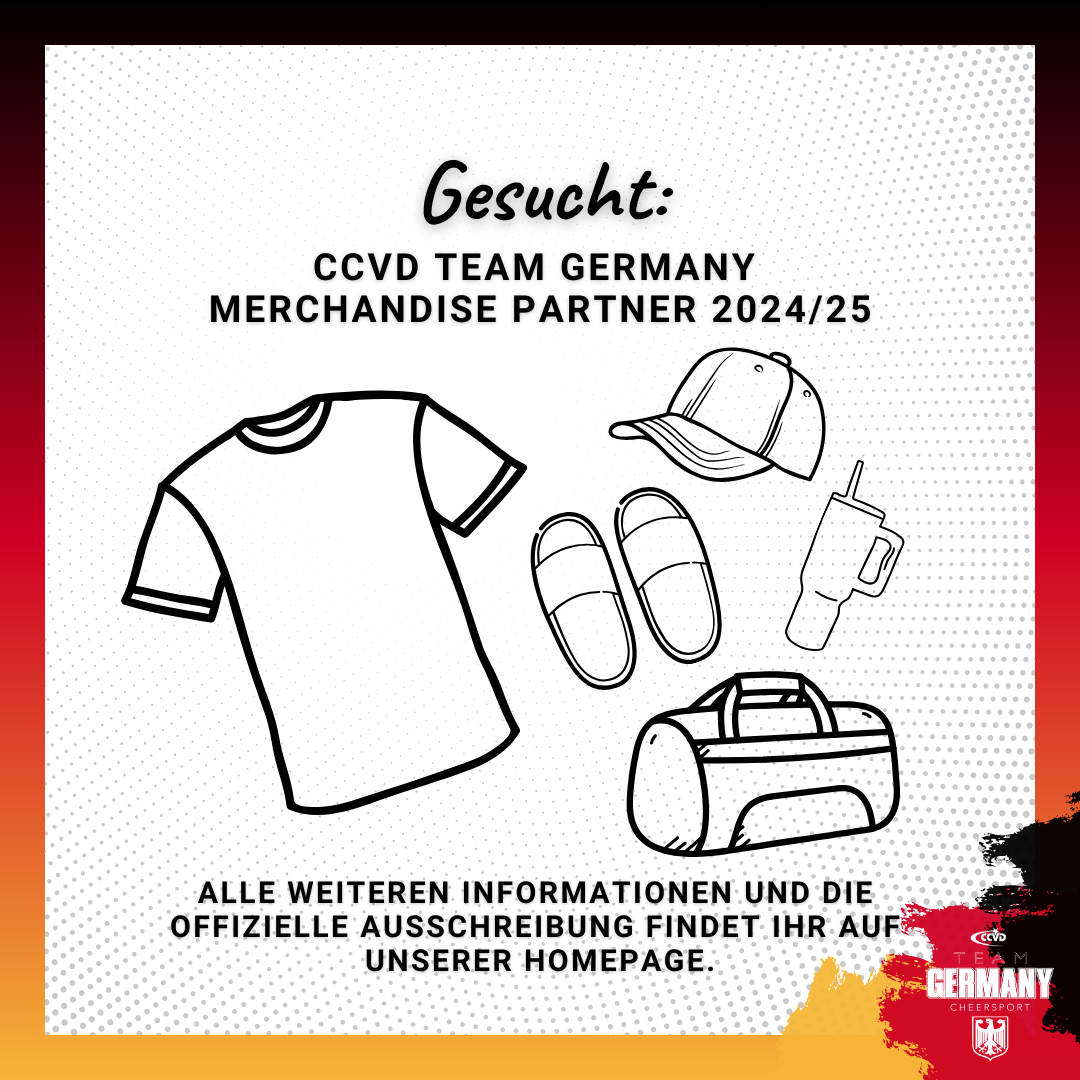 Gesucht:

CCVD TEAM GERMANY
MERCHANDISE PARTNER 2024/25

ALLE WEITEREN INFORMATIONEN UND DIE OFFIZIELLE AUSSCHREIBUNG FINDET IHR AUF UNSERER HOMEPAGE.

CCVD
TEAM
GERMANY
CHEERSPORT